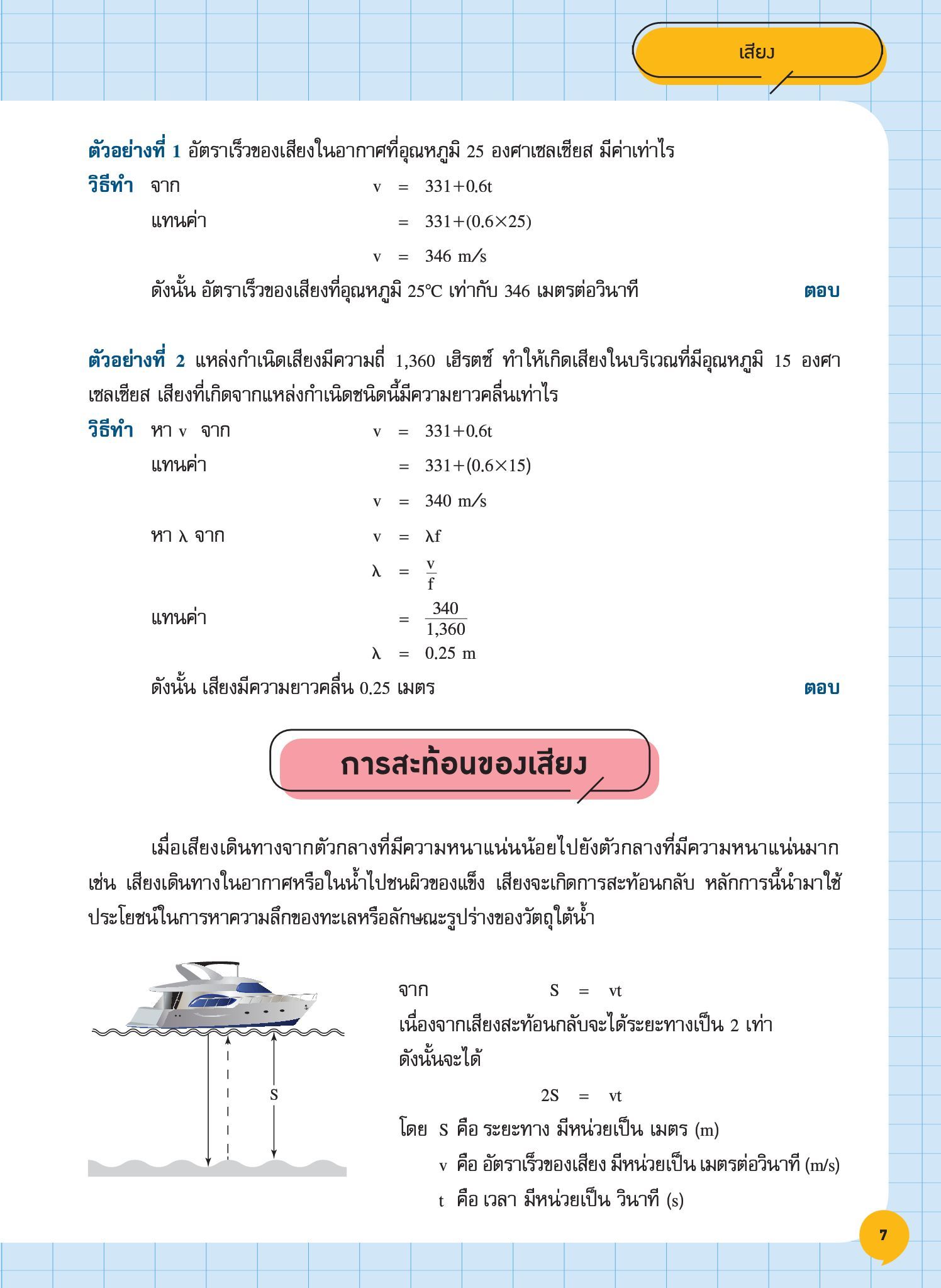 เสียง

ตัวอย่างที่ 1 อัตราเร็วของเสียงในอากาศที่อุณหภูมิ 25 องศาเซลเซียส มีค่าเท่าไร

วิธีทำ จาก $v = 331+0.6t$

แทนค่า $= 331+(0.6\times25)$

$v = 346$ m/s

ดังนั้น อัตราเร็วของเสียงที่อุณหภูมิ 25°C เท่ากับ 346 เมตรต่อวินาที ตอบ

ตัวอย่างที่ 2 แหล่งกำเนิดเสียงมีความถี่ 1,360 เฮิรตซ์ ทำให้เกิดเสียงในบริเวณที่มีอุณหภูมิ 15 องศาเซลเซียส เสียงที่เกิดจากแหล่งกำเนิดชนิดนี้มีความยาวคลื่นเท่าไร

วิธีทำ หา v จาก $v = 331+0.6t$

แทนค่า $= 331+(0.6\times15)$

$v = 340$ m/s

หา λ จาก $v = \lambda f$

$\lambda = \frac{v}{f}$

แทนค่า $= \frac{340}{1,360}$

$\lambda = 0.25$ m

ดังนั้น เสียงมีความยาวคลื่น 0.25 เมตร ตอบ

การสะท้อนของเสียง

เมื่อเสียงเดินทางจากตัวกลางที่มีความหนาแน่นน้อยไปยังตัวกลางที่มีความหนาแน่นมาก เช่น เสียงเดินทางในอากาศหรือในน้ำไปชนผิวของแข็ง เสียงจะเกิดการสะท้อนกลับ หลักการนี้นำมาใช้ประโยชน์ในการหาความลึกของทะเลหรือลักษณะรูปร่างของวัตถุใต้น้ำ

S

จาก $S = vt$

เนื่องจากเสียงสะท้อนกลับจะได้ระยะทางเป็น 2 เท่า ดังนั้นจะได้

$2S = vt$

โดย S คือ ระยะทาง มีหน่วยเป็น เมตร (m)

v คือ อัตราเร็วของเสียง มีหน่วยเป็น เมตรต่อวินาที (m/s)

t คือ เวลา มีหน่วยเป็น วินาที (s)

7